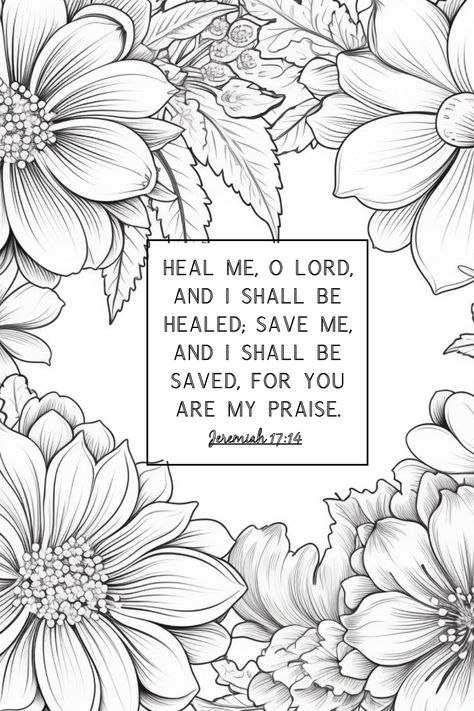 HEAL ME, O LORD, AND I SHALL BE HEALED; SAVE ME, AND I SHALL BE SAVED, FOR YOU ARE MY PRAISE.

Jeremiah 17:14